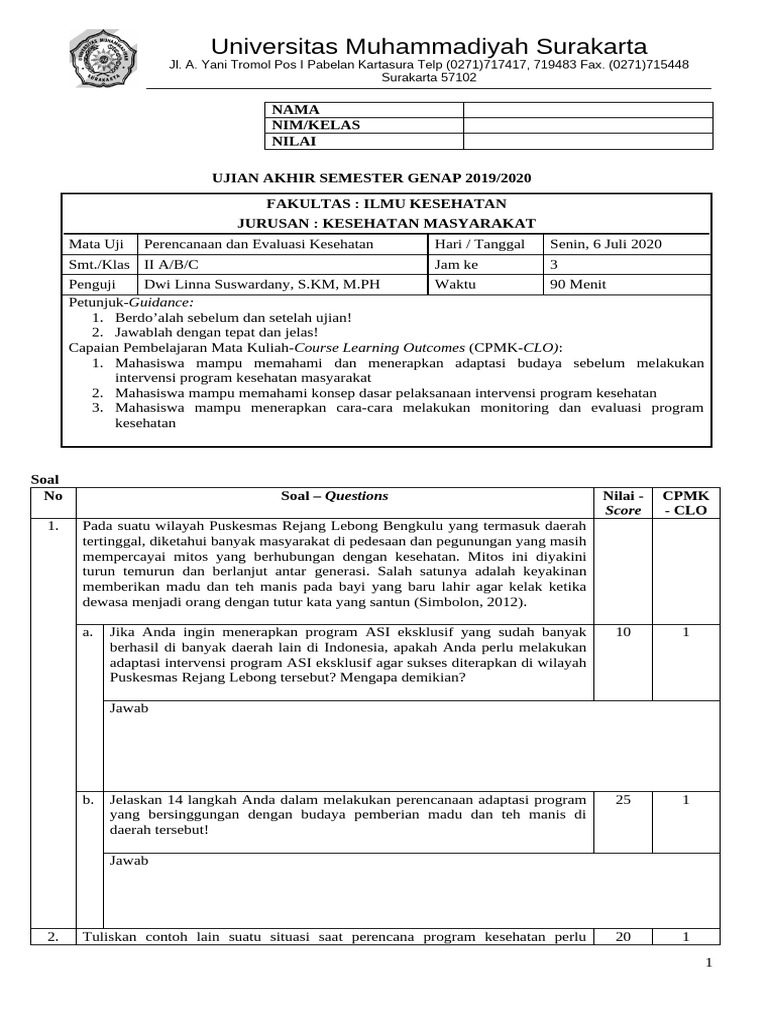 Universitas Muhammadiyah Surakarta
Jl. A. Yani Tromol Pos I Pabelan Kartasura Telp (0271)717417, 719483 Fax. (0271)715448
Surakarta 57102

| NAMA | |
|---|---|
| NIM/KELAS | |
| NILAI | |

UJIAN AKHIR SEMESTER GENAP 2019/2020

FAKULTAS : ILMU KESEHATAN
JURUSAN : KESEHATAN MASYARAKAT

| Mata Uji | Perencanaan dan Evaluasi Kesehatan | Hari / Tanggal | Senin, 6 Juli 2020 |
|---|---|---|---|
| Smt./Klas | II A/B/C | Jam ke | 3 |
| Penguji | Dwi Linna Suswardany, S.KM, M.PH | Waktu | 90 Menit |

Petunjuk-Guidance:
1. Berdo'alah sebelum dan setelah ujian!
2. Jawablah dengan tepat dan jelas!
Capaian Pembelajaran Mata Kuliah-Course Learning Outcomes (CPMK-CLO):
1. Mahasiswa mampu memahami dan menerapkan adaptasi budaya sebelum melakukan intervensi program kesehatan masyarakat
2. Mahasiswa mampu memahami konsep dasar pelaksanaan intervensi program kesehatan
3. Mahasiswa mampu menerapkan cara-cara melakukan monitoring dan evaluasi program kesehatan

Soal

| No | Soal – Questions | Nilai - Score | CPMK - CLO |
|---|---|---|---|
| 1. | Pada suatu wilayah Puskesmas Rejang Lebong Bengkulu yang termasuk daerah tertinggal, diketahui banyak masyarakat di pedesaan dan pegunungan yang masih mempercayai mitos yang berhubungan dengan kesehatan. Mitos ini diyakini turun temurun dan berlanjut antar generasi. Salah satunya adalah keyakinan memberikan madu dan teh manis pada bayi yang baru lahir agar kelak ketika dewasa menjadi orang dengan tutur kata yang santun (Simbolon, 2012). | | |
| | a. Jika Anda ingin menerapkan program ASI eksklusif yang sudah banyak berhasil di banyak daerah lain di Indonesia, apakah Anda perlu melakukan adaptasi intervensi program ASI eksklusif agar sukses diterapkan di wilayah Puskesmas Rejang Lebong tersebut? Mengapa demikian? | 10 | 1 |
| | Jawab | | |
| | b. Jelaskan 14 langkah Anda dalam melakukan perencanaan adaptasi program yang bersinggungan dengan budaya pemberian madu dan teh manis di daerah tersebut! | 25 | 1 |
| | Jawab | | |
| 2. | Tuliskan contoh lain suatu situasi saat perencana program kesehatan perlu | 20 | 1 |

1